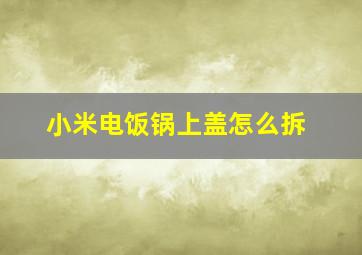 小米电饭锅上盖怎么拆